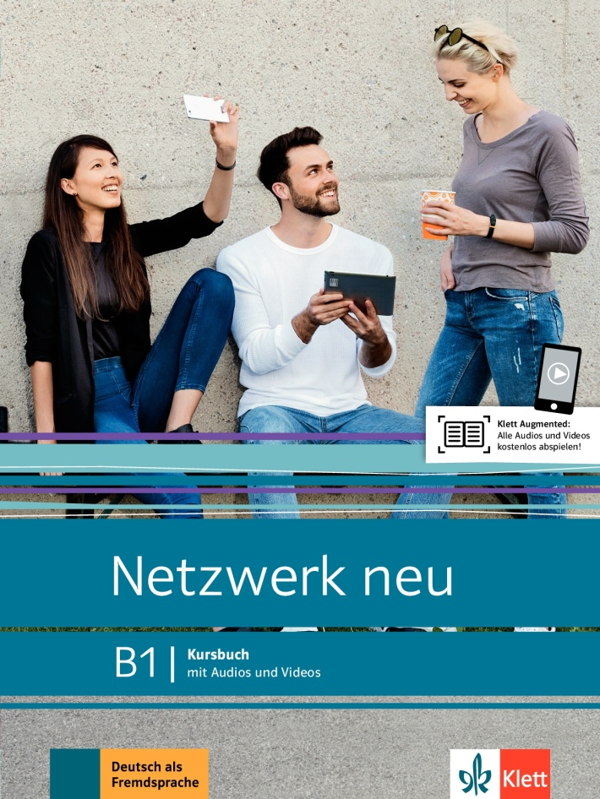 Klett Augmented:
Alle Audios und Videos kostenlos abspielen!

Netzwerk neu

B1 | Kursbuch
mit Audios und Videos

Deutsch als Fremdsprache

Klett